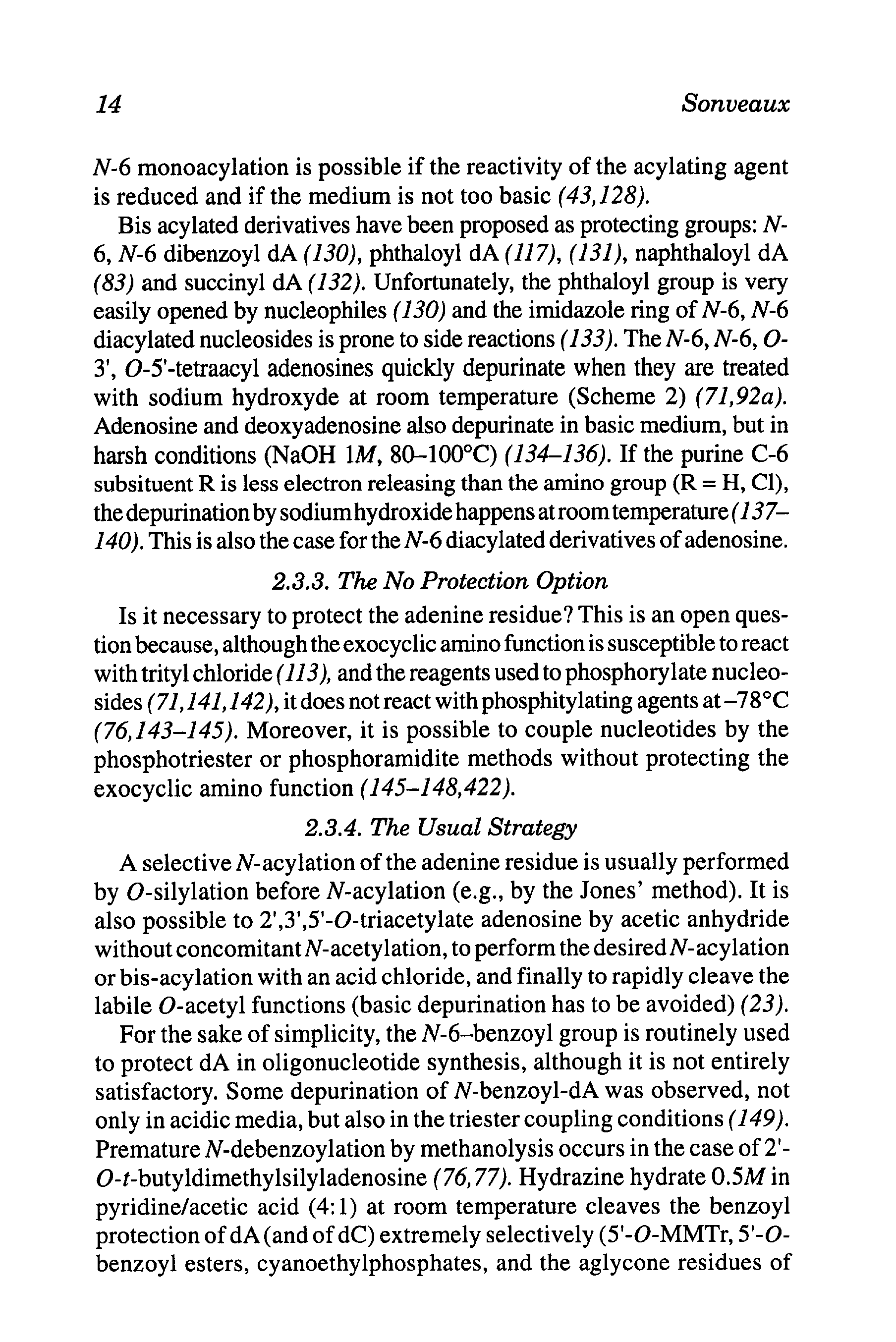 14 Sonveaux

N-6 monoacylation is possible if the reactivity of the acylating agent is reduced and if the medium is not too basic (43,128).

Bis acylated derivatives have been proposed as protecting groups: N-6, N-6 dibenzoyl dA (130), phthaloyl dA (117), (131), naphthaloyl dA (83) and succinyl dA (132). Unfortunately, the phthaloyl group is very easily opened by nucleophiles (130) and the imidazole ring of N-6, N-6 diacylated nucleosides is prone to side reactions (133). The N-6, N-6, O-3', O-5'-tetraacyl adenosines quickly depurinate when they are treated with sodium hydroxyde at room temperature (Scheme 2) (71,92a). Adenosine and deoxyadenosine also depurinate in basic medium, but in harsh conditions (NaOH 1M, 80–100°C) (134–136). If the purine C-6 subsituent R is less electron releasing than the amino group (R = H, Cl), the depurination by sodium hydroxide happens at room temperature (137–140). This is also the case for the N-6 diacylated derivatives of adenosine.

2.3.3. The No Protection Option

Is it necessary to protect the adenine residue? This is an open question because, although the exocyclic amino function is susceptible to react with trityl chloride (113), and the reagents used to phosphorylate nucleosides (71,141,142), it does not react with phosphitylating agents at –78°C (76,143–145). Moreover, it is possible to couple nucleotides by the phosphotriester or phosphoramidite methods without protecting the exocyclic amino function (145–148,422).

2.3.4. The Usual Strategy

A selective N-acylation of the adenine residue is usually performed by O-silylation before N-acylation (e.g., by the Jones' method). It is also possible to 2',3',5'-O-triacetylate adenosine by acetic anhydride without concomitant N-acetylation, to perform the desired N-acylation or bis-acylation with an acid chloride, and finally to rapidly cleave the labile O-acetyl functions (basic depurination has to be avoided) (23).

For the sake of simplicity, the N-6–benzoyl group is routinely used to protect dA in oligonucleotide synthesis, although it is not entirely satisfactory. Some depurination of N-benzoyl-dA was observed, not only in acidic media, but also in the triester coupling conditions (149). Premature N-debenzoylation by methanolysis occurs in the case of 2'-O-t-butyldimethylsilyladenosine (76,77). Hydrazine hydrate 0.5M in pyridine/acetic acid (4:1) at room temperature cleaves the benzoyl protection of dA (and of dC) extremely selectively (5'-O-MMTr, 5'-O-benzoyl esters, cyanoethylphosphates, and the aglycone residues of